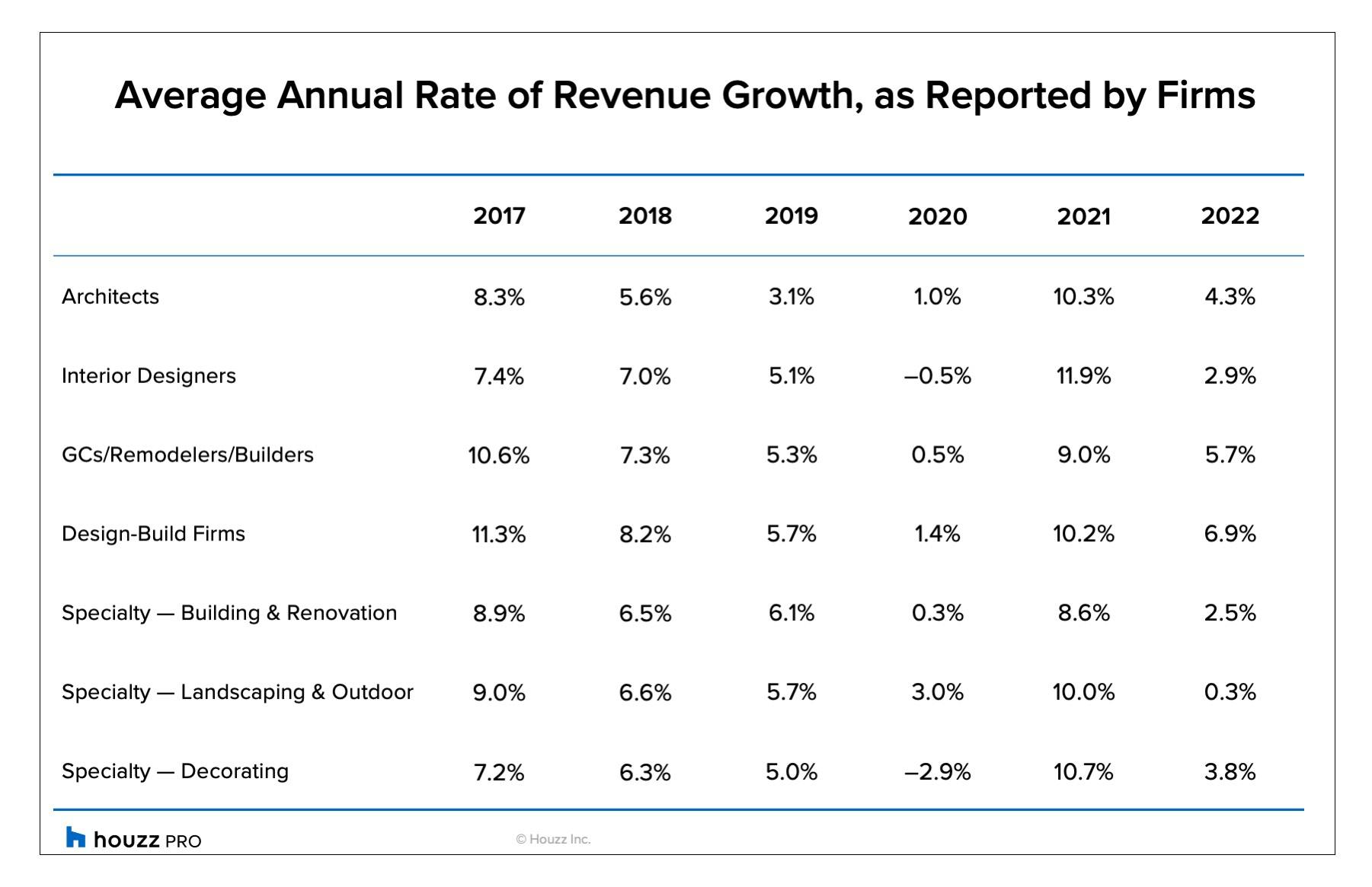 Average Annual Rate of Revenue Growth, as Reported by Firms

| | 2017 | 2018 | 2019 | 2020 | 2021 | 2022 |
|---|---|---|---|---|---|---|
| Architects | 8.3% | 5.6% | 3.1% | 1.0% | 10.3% | 4.3% |
| Interior Designers | 7.4% | 7.0% | 5.1% | –0.5% | 11.9% | 2.9% |
| GCs/Remodelers/Builders | 10.6% | 7.3% | 5.3% | 0.5% | 9.0% | 5.7% |
| Design-Build Firms | 11.3% | 8.2% | 5.7% | 1.4% | 10.2% | 6.9% |
| Specialty — Building & Renovation | 8.9% | 6.5% | 6.1% | 0.3% | 8.6% | 2.5% |
| Specialty — Landscaping & Outdoor | 9.0% | 6.6% | 5.7% | 3.0% | 10.0% | 0.3% |
| Specialty — Decorating | 7.2% | 6.3% | 5.0% | –2.9% | 10.7% | 3.8% |

houzz PRO © Houzz Inc.